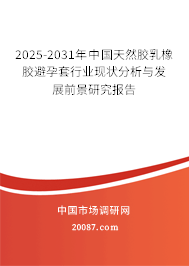 2025-2031年中国天然胶乳橡胶避孕套行业现状分析与发展前景研究报告

中国市场调研网

20087.com